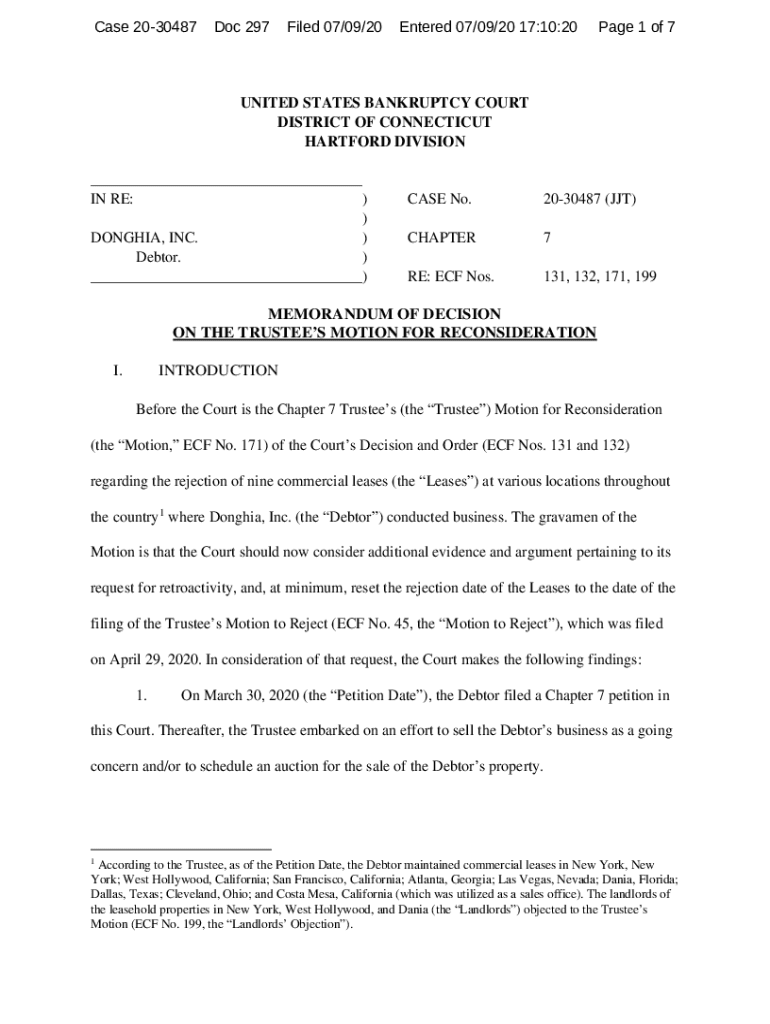 Case 20-30487 Doc 297 Filed 07/09/20 Entered 07/09/20 17:10:20 Page 1 of 7

UNITED STATES BANKRUPTCY COURT
DISTRICT OF CONNECTICUT
HARTFORD DIVISION

| | | | |
|---|---|---|---|
| IN RE: | ) | CASE No. | 20-30487 (JJT) |
| | ) | | |
| DONGHIA, INC. | ) | CHAPTER | 7 |
| Debtor. | ) | | |
| | ) | RE: ECF Nos. | 131, 132, 171, 199 |

MEMORANDUM OF DECISION
ON THE TRUSTEE'S MOTION FOR RECONSIDERATION

I. INTRODUCTION

Before the Court is the Chapter 7 Trustee's (the "Trustee") Motion for Reconsideration (the "Motion," ECF No. 171) of the Court's Decision and Order (ECF Nos. 131 and 132) regarding the rejection of nine commercial leases (the "Leases") at various locations throughout the country$^1$ where Donghia, Inc. (the "Debtor") conducted business. The gravamen of the Motion is that the Court should now consider additional evidence and argument pertaining to its request for retroactivity, and, at minimum, reset the rejection date of the Leases to the date of the filing of the Trustee's Motion to Reject (ECF No. 45, the "Motion to Reject"), which was filed on April 29, 2020. In consideration of that request, the Court makes the following findings:

1. On March 30, 2020 (the "Petition Date"), the Debtor filed a Chapter 7 petition in this Court. Thereafter, the Trustee embarked on an effort to sell the Debtor's business as a going concern and/or to schedule an auction for the sale of the Debtor's property.

$^1$ According to the Trustee, as of the Petition Date, the Debtor maintained commercial leases in New York, New York; West Hollywood, California; San Francisco, California; Atlanta, Georgia; Las Vegas, Nevada; Dania, Florida; Dallas, Texas; Cleveland, Ohio; and Costa Mesa, California (which was utilized as a sales office). The landlords of the leasehold properties in New York, West Hollywood, and Dania (the "Landlords") objected to the Trustee's Motion (ECF No. 199, the "Landlords' Objection").